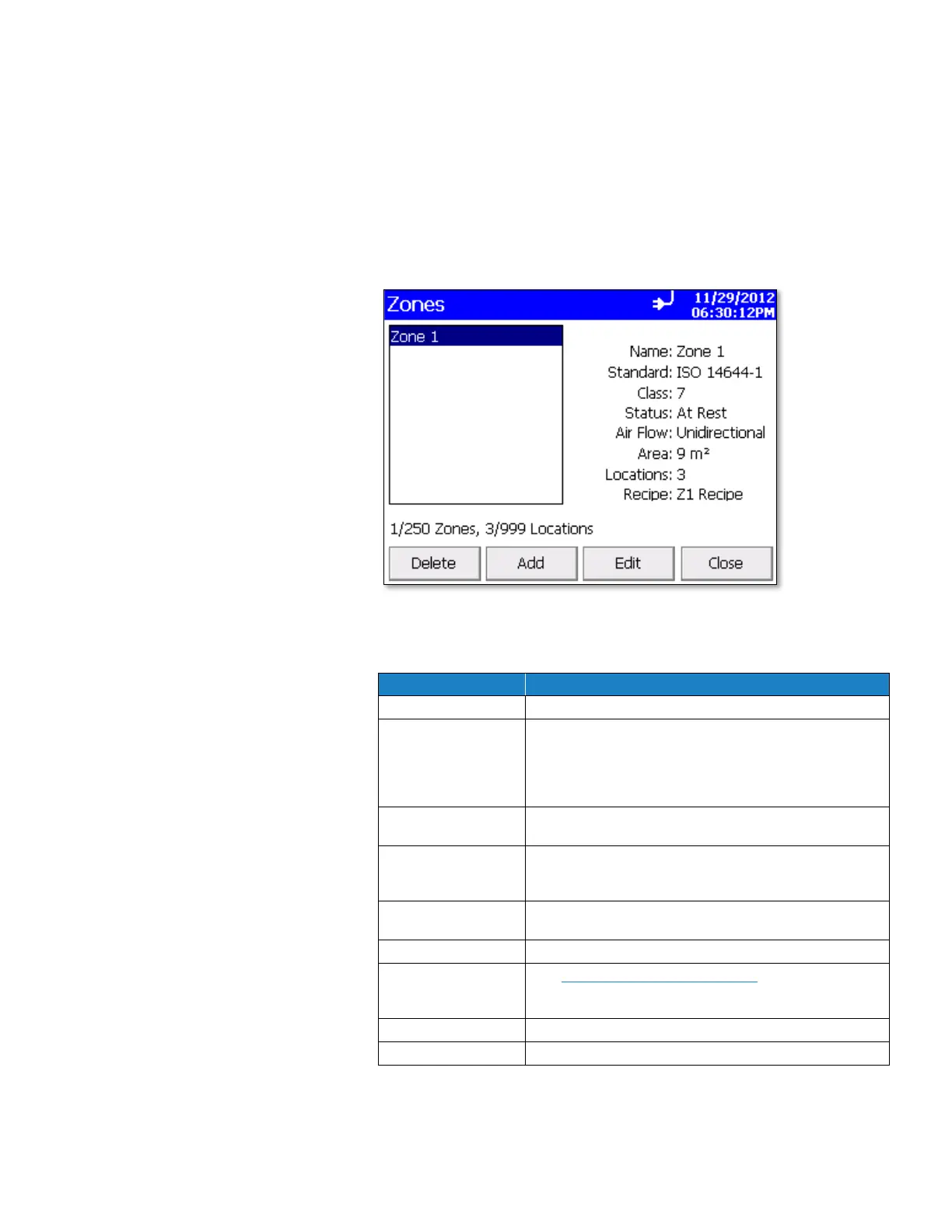 Zones

11/29/2012
06:30:12PM

Zone 1

Name: Zone 1
Standard: ISO 14644-1
Class: 7
Status: At Rest
Air Flow: Unidirectional
Area: 9 m²
Locations: 3
Recipe: Z1 Recipe

1/250 Zones, 3/999 Locations

Delete
Add
Edit
Close